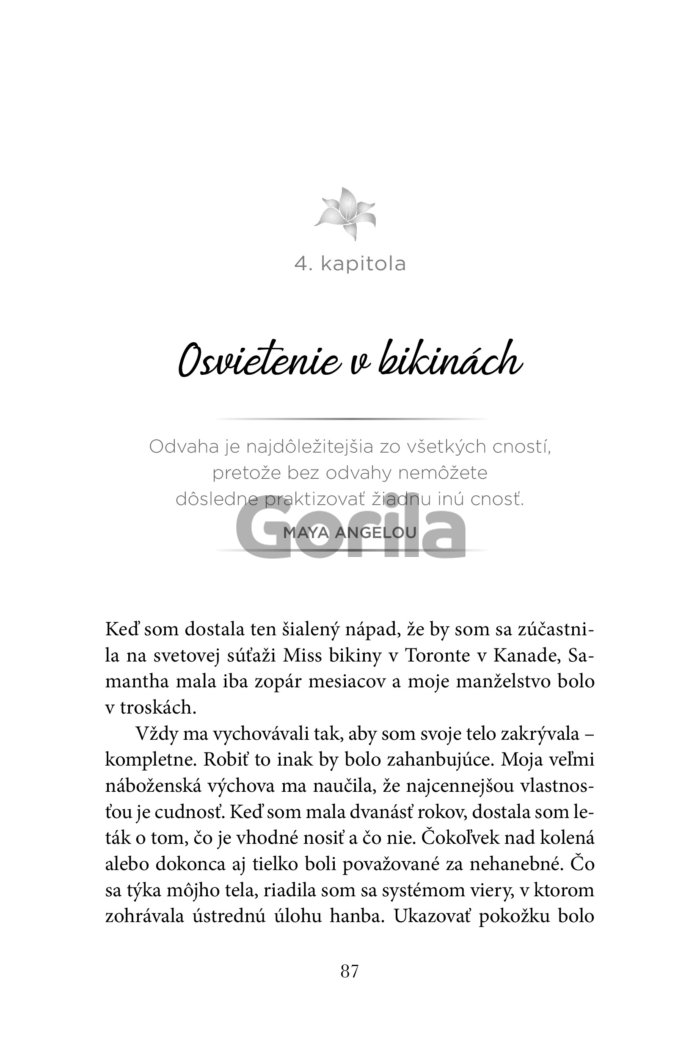 4. kapitola

Osvietenie v bikinách

Odvaha je najdôležitejšia zo všetkých cností, pretože bez odvahy nemôžete dôsledne praktizovať žiadnu inú cnosť.

MAYA ANGELOU

Gorila

Keď som dostala ten šialený nápad, že by som sa zúčastnila na svetovej súťaži Miss bikiny v Toronte v Kanade, Samantha mala iba zopár mesiacov a moje manželstvo bolo v troskách.

Vždy ma vychovávali tak, aby som svoje telo zakrývala – kompletne. Robiť to inak by bolo zahanbujúce. Moja veľmi náboženská výchova ma naučila, že najcennejšou vlastnosťou je cudnosť. Keď som mala dvanásť rokov, dostala som leták o tom, čo je vhodné nosiť a čo nie. Čokoľvek nad kolená alebo dokonca aj tielko boli považované za nehanebné. Čo sa týka môjho tela, riadila som sa systémom viery, v ktorom zohrávala ústrednú úlohu hanba. Ukazovať pokožku bolo

87